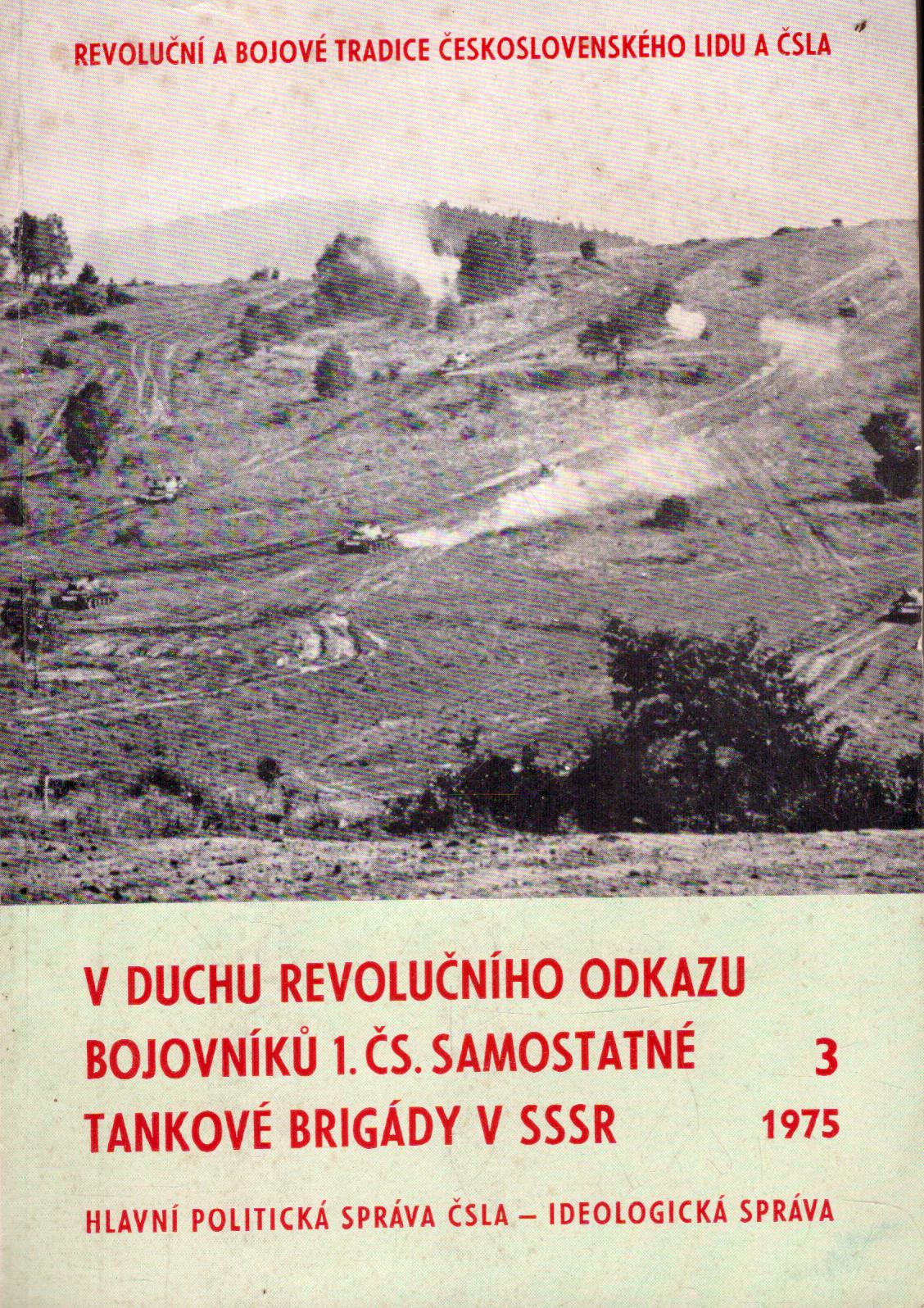 REVOLUČNÍ A BOJOVÉ TRADICE ČESKOSLOVENSKÉHO LIDU A ČSLA

V DUCHU REVOLUČNÍHO ODKAZU
BOJOVNÍKŮ 1. ČS. SAMOSTATNÉ
TANKOVÉ BRIGÁDY V SSSR

3
1975

HLAVNÍ POLITICKÁ SPRÁVA ČSLA – IDEOLOGICKÁ SPRÁVA